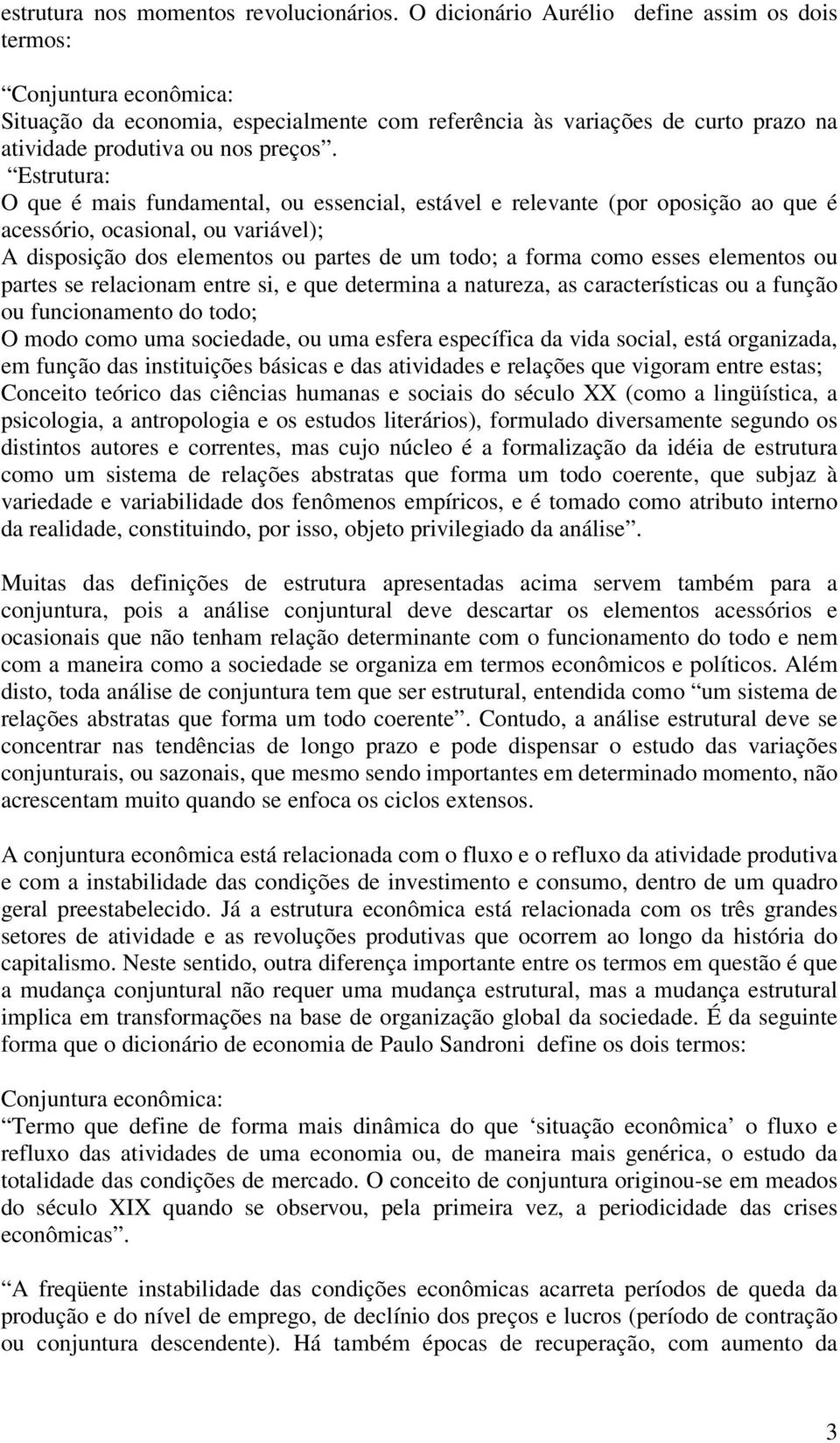 estrutura nos momentos revolucionários. O dicionário Aurélio define assim os dois termos:

“Conjuntura econômica:
Situação da economia, especialmente com referência às variações de curto prazo na atividade produtiva ou nos preços”.
“Estrutura:
O que é mais fundamental, ou essencial, estável e relevante (por oposição ao que é acessório, ocasional, ou variável);
A disposição dos elementos ou partes de um todo; a forma como esses elementos ou partes se relacionam entre si, e que determina a natureza, as características ou a função ou funcionamento do todo;
O modo como uma sociedade, ou uma esfera específica da vida social, está organizada, em função das instituições básicas e das atividades e relações que vigoram entre estas;
Conceito teórico das ciências humanas e sociais do século XX (como a lingüística, a psicologia, a antropologia e os estudos literários), formulado diversamente segundo os distintos autores e correntes, mas cujo núcleo é a formalização da idéia de estrutura como um sistema de relações abstratas que forma um todo coerente, que subjaz à variedade e variabilidade dos fenômenos empíricos, e é tomado como atributo interno da realidade, constituindo, por isso, objeto privilegiado da análise”.

Muitas das definições de estrutura apresentadas acima servem também para a conjuntura, pois a análise conjuntural deve descartar os elementos acessórios e ocasionais que não tenham relação determinante com o funcionamento do todo e nem com a maneira como a sociedade se organiza em termos econômicos e políticos. Além disto, toda análise de conjuntura tem que ser estrutural, entendida como “um sistema de relações abstratas que forma um todo coerente”. Contudo, a análise estrutural deve se concentrar nas tendências de longo prazo e pode dispensar o estudo das variações conjunturais, ou sazonais, que mesmo sendo importantes em determinado momento, não acrescentam muito quando se enfoca os ciclos extensos.

A conjuntura econômica está relacionada com o fluxo e o refluxo da atividade produtiva e com a instabilidade das condições de investimento e consumo, dentro de um quadro geral preestabelecido. Já a estrutura econômica está relacionada com os três grandes setores de atividade e as revoluções produtivas que ocorrem ao longo da história do capitalismo. Neste sentido, outra diferença importante entre os termos em questão é que a mudança conjuntural não requer uma mudança estrutural, mas a mudança estrutural implica em transformações na base de organização global da sociedade. É da seguinte forma que o dicionário de economia de Paulo Sandroni define os dois termos:

Conjuntura econômica:
“Termo que define de forma mais dinâmica do que ‘situação econômica’ o fluxo e refluxo das atividades de uma economia ou, de maneira mais genérica, o estudo da totalidade das condições de mercado. O conceito de conjuntura originou-se em meados do século XIX quando se observou, pela primeira vez, a periodicidade das crises econômicas”.

“A freqüente instabilidade das condições econômicas acarreta períodos de queda da produção e do nível de emprego, de declínio dos preços e lucros (período de contração ou conjuntura descendente). Há também épocas de recuperação, com aumento da

3